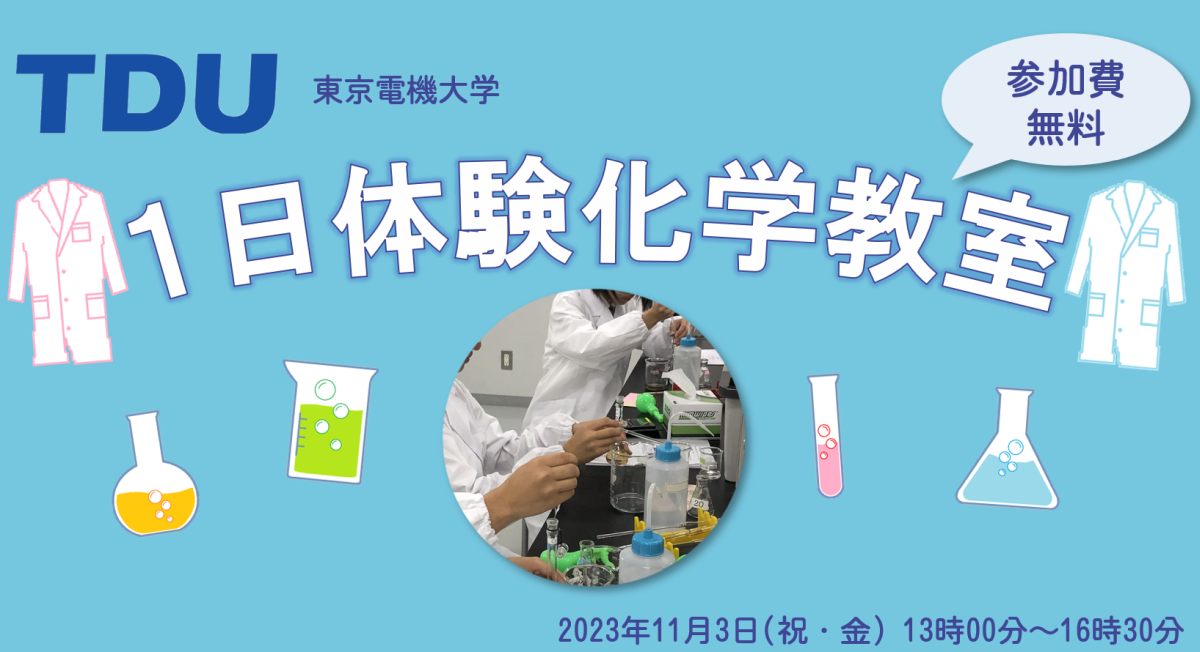 TDU 東京電機大学

参加費
無料

１日体験化学教室

2023年11月3日(祝・金) 13時00分～16時30分